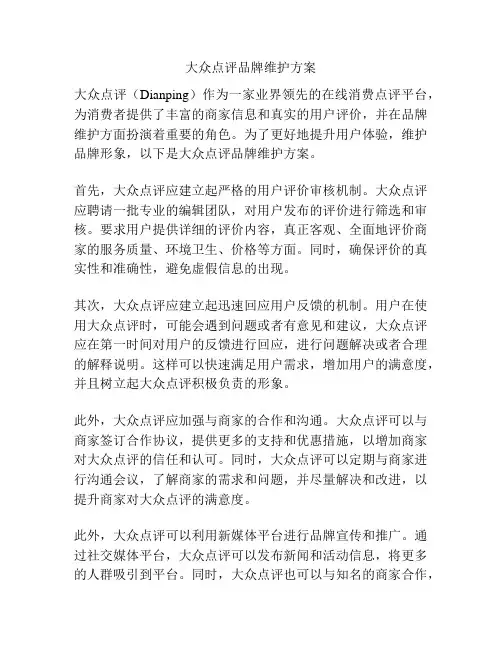 大众点评品牌维护方案

大众点评（Dianping）作为一家业界领先的在线消费点评平台，为消费者提供了丰富的商家信息和真实的用户评价，并在品牌维护方面扮演着重要的角色。为了更好地提升用户体验，维护品牌形象，以下是大众点评品牌维护方案。

首先，大众点评应建立起严格的用户评价审核机制。大众点评应聘请一批专业的编辑团队，对用户发布的评价进行筛选和审核。要求用户提供详细的评价内容，真正客观、全面地评价商家的服务质量、环境卫生、价格等方面。同时，确保评价的真实性和准确性，避免虚假信息的出现。

其次，大众点评应建立起迅速回应用户反馈的机制。用户在使用大众点评时，可能会遇到问题或者有意见和建议，大众点评应在第一时间对用户的反馈进行回应，进行问题解决或者合理的解释说明。这样可以快速满足用户需求，增加用户的满意度，并且树立起大众点评积极负责的形象。

此外，大众点评应加强与商家的合作和沟通。大众点评可以与商家签订合作协议，提供更多的支持和优惠措施，以增加商家对大众点评的信任和认可。同时，大众点评可以定期与商家进行沟通会议，了解商家的需求和问题，并尽量解决和改进，以提升商家对大众点评的满意度。

此外，大众点评可以利用新媒体平台进行品牌宣传和推广。通过社交媒体平台，大众点评可以发布新闻和活动信息，将更多的人群吸引到平台。同时，大众点评也可以与知名的商家合作，